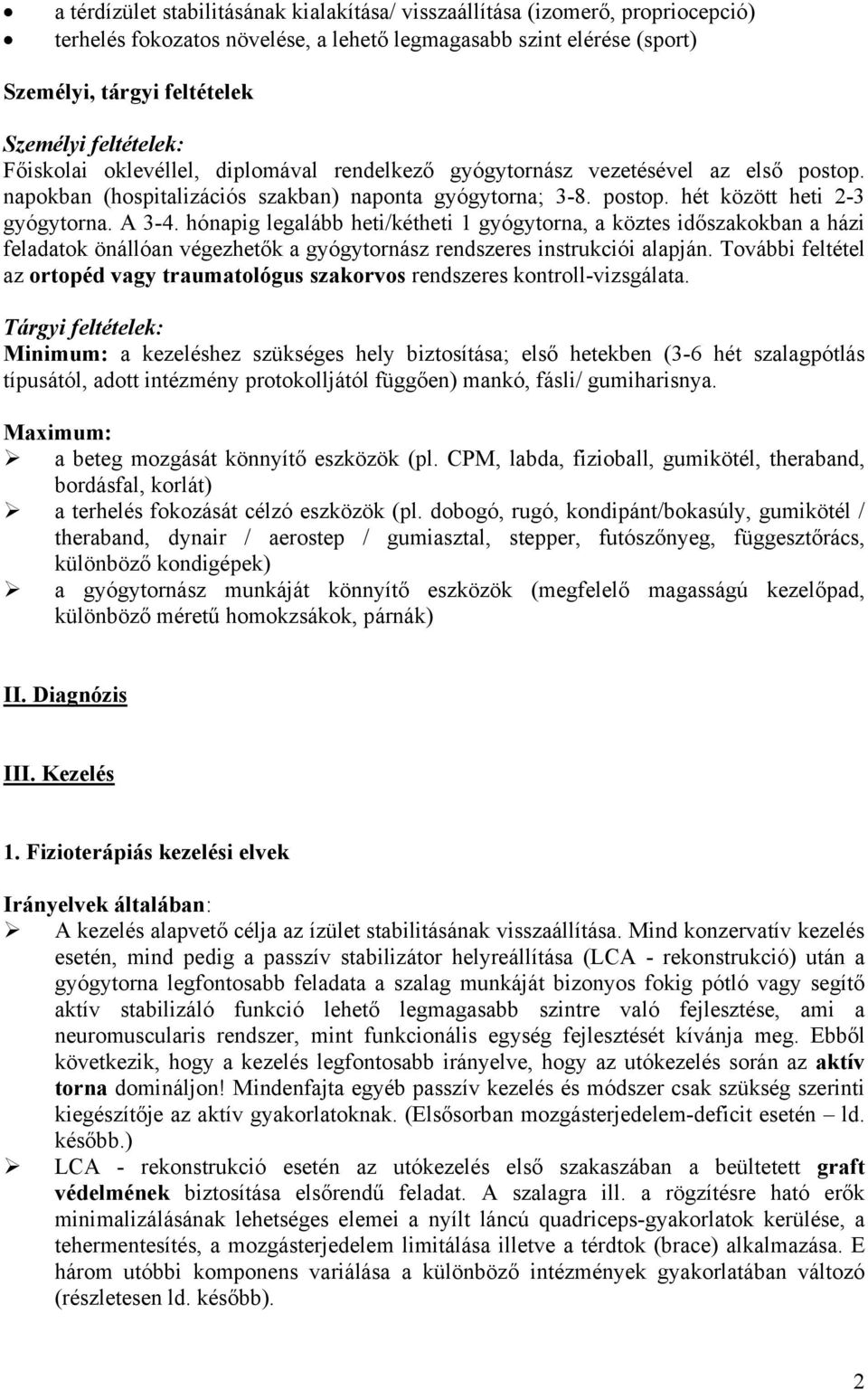 • a térdízület stabilitásának kialakítása/ visszaállítása (izomerő, propriocepció)
• terhelés fokozatos növelése, a lehető legmagasabb szint elérése (sport)

Személyi, tárgyi feltételek

Személyi feltételek:
Főiskolai oklevéllel, diplomával rendelkező gyógytornász vezetésével az első postop. napokban (hospitalizációs szakban) naponta gyógytorna; 3-8. postop. hét között heti 2-3 gyógytorna. A 3-4. hónapig legalább heti/kétheti 1 gyógytorna, a köztes időszakokban a házi feladatok önállóan végezhetők a gyógytornász rendszeres instrukciói alapján. További feltétel az ortopéd vagy traumatológus szakorvos rendszeres kontroll-vizsgálata.

Tárgyi feltételek:
Minimum: a kezeléshez szükséges hely biztosítása; első hetekben (3-6 hét szalagpótlás típusától, adott intézmény protokolljától függően) mankó, fásli/ gumiharisnya.

Maximum:
➢ a beteg mozgását könnyítő eszközök (pl. CPM, labda, fizioball, gumikötél, theraband, bordásfal, korlát)
➢ a terhelés fokozását célzó eszközök (pl. dobogó, rugó, kondipánt/bokasúly, gumikötél / theraband, dynair / aerostep / gumiasztal, stepper, futószőnyeg, függesztőrács, különböző kondigépek)
➢ a gyógytornász munkáját könnyítő eszközök (megfelelő magasságú kezelőpad, különböző méretű homokzsákok, párnák)

II. Diagnózis

III. Kezelés

1. Fizioterápiás kezelési elvek

Irányelvek általában:
➢ A kezelés alapvető célja az ízület stabilitásának visszaállítása. Mind konzervatív kezelés esetén, mind pedig a passzív stabilizátor helyreállítása (LCA - rekonstrukció) után a gyógytorna legfontosabb feladata a szalag munkáját bizonyos fokig pótló vagy segítő aktív stabilizáló funkció lehető legmagasabb szintre való fejlesztése, ami a neuromuscularis rendszer, mint funkcionális egység fejlesztését kívánja meg. Ebből következik, hogy a kezelés legfontosabb irányelve, hogy az utókezelés során az aktív torna domináljon! Mindenfajta egyéb passzív kezelés és módszer csak szükség szerinti kiegészítője az aktív gyakorlatoknak. (Elsősorban mozgásterjedelem-deficit esetén – ld. később.)
➢ LCA - rekonstrukció esetén az utókezelés első szakaszában a beültetett graft védelmének biztosítása elsőrendű feladat. A szalagra ill. a rögzítésre ható erők minimalizálásának lehetséges elemei a nyílt láncú quadriceps-gyakorlatok kerülése, a tehermentesítés, a mozgásterjedelem limitálása illetve a térdtok (brace) alkalmazása. E három utóbbi komponens variálása a különböző intézmények gyakorlatában változó (részletesen ld. később).

2